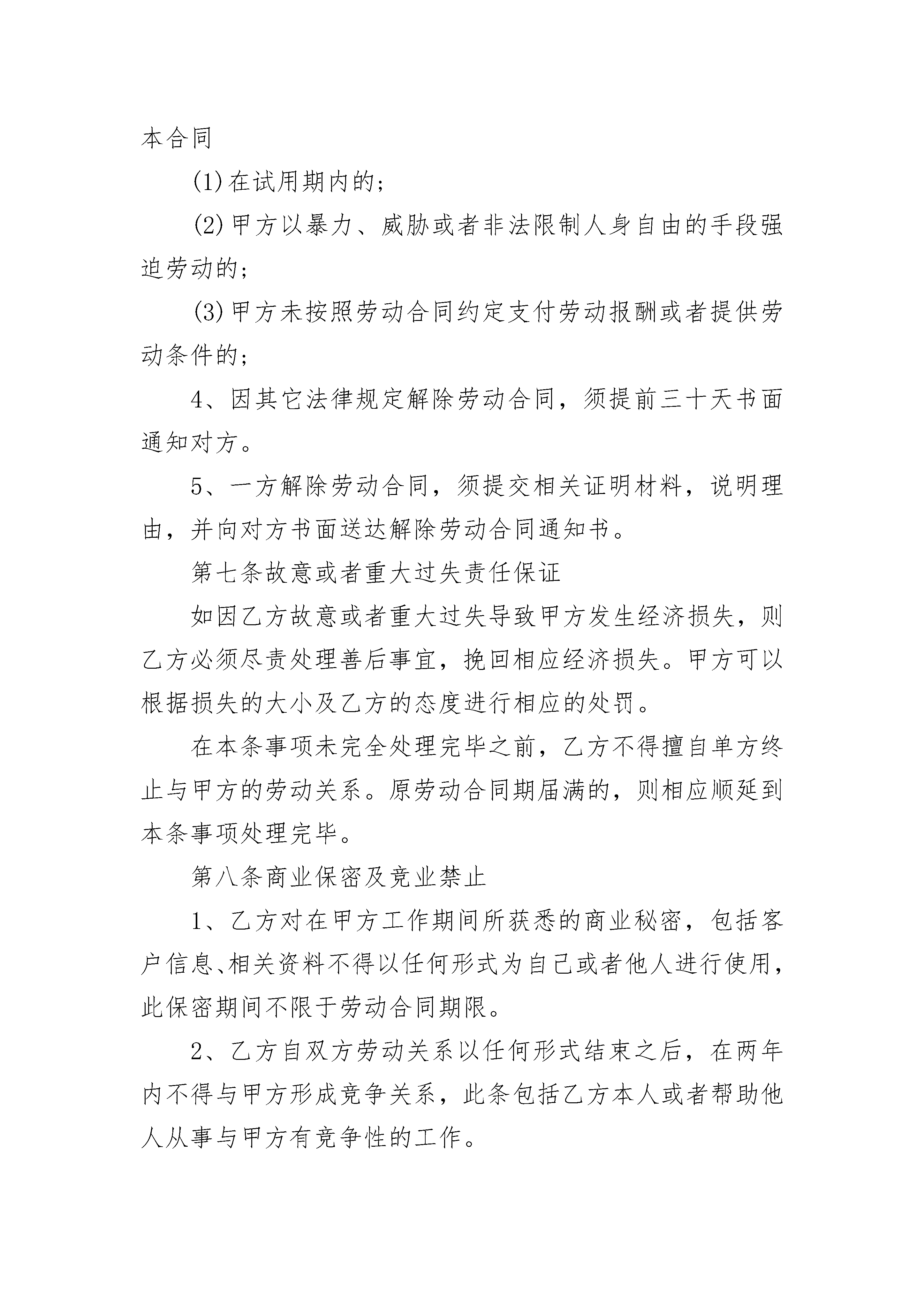 本合同

(1)在试用期内的;

(2)甲方以暴力、威胁或者非法限制人身自由的手段强迫劳动的;

(3)甲方未按照劳动合同约定支付劳动报酬或者提供劳动条件的;

4、因其它法律规定解除劳动合同，须提前三十天书面通知对方。

5、一方解除劳动合同，须提交相关证明材料，说明理由，并向对方书面送达解除劳动合同通知书。

第七条故意或者重大过失责任保证

如因乙方故意或者重大过失导致甲方发生经济损失，则乙方必须尽责处理善后事宜，挽回相应经济损失。甲方可以根据损失的大小及乙方的态度进行相应的处罚。

在本条事项未完全处理完毕之前，乙方不得擅自单方终止与甲方的劳动关系。原劳动合同期届满的，则相应顺延到本条事项处理完毕。

第八条商业保密及竞业禁止

1、乙方对在甲方工作期间所获悉的商业秘密，包括客户信息、相关资料不得以任何形式为自己或者他人进行使用，此保密期间不限于劳动合同期限。

2、乙方自双方劳动关系以任何形式结束之后，在两年内不得与甲方形成竞争关系，此条包括乙方本人或者帮助他人从事与甲方有竞争性的工作。